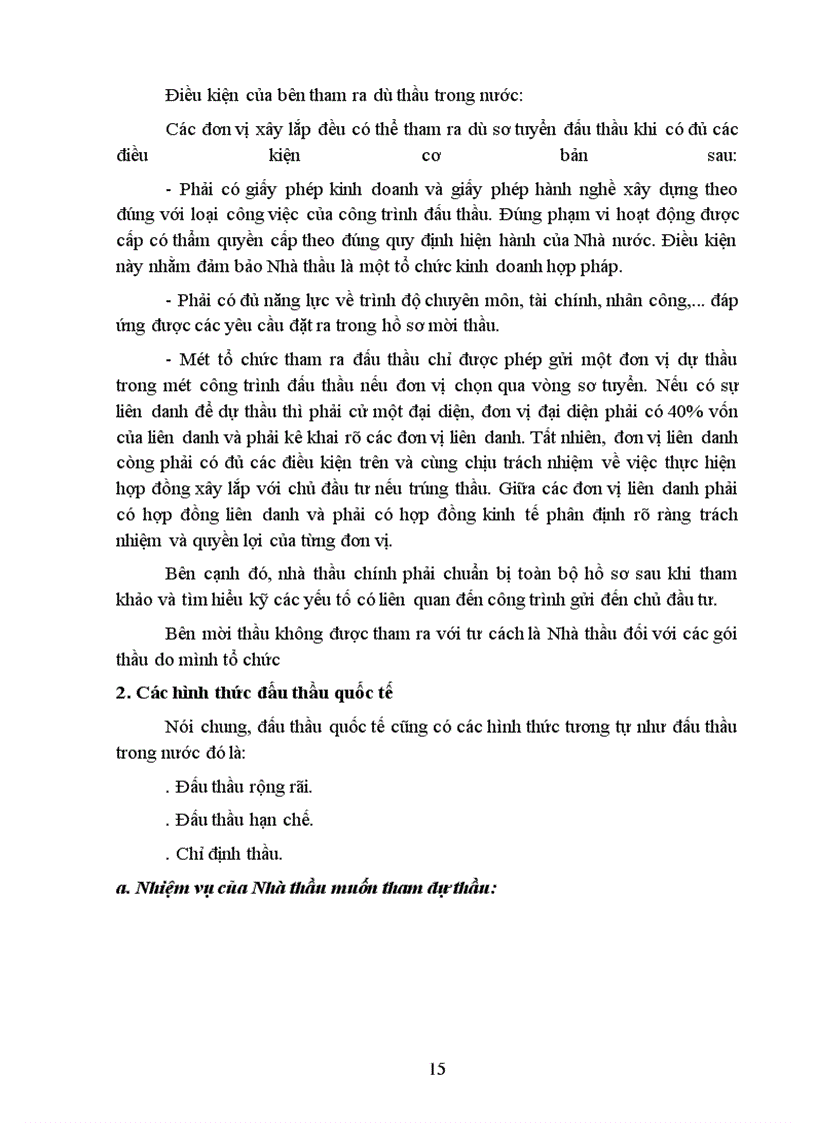 Điều kiện của bên tham ra dù thầu trong nước:

Các đơn vị xây lắp đều có thể tham ra dù sơ tuyển đấu thầu khi có đủ các điều kiện cơ bản sau:

- Phải có giấy phép kinh doanh và giấy phép hành nghề xây dựng theo đúng với loại công việc của công trình đấu thầu. Đúng phạm vi hoạt động được cấp có thẩm quyền cấp theo đúng quy định hiện hành của Nhà nước. Điều kiện này nhằm đảm bảo Nhà thầu là một tổ chức kinh doanh hợp pháp.

- Phải có đủ năng lực về trình độ chuyên môn, tài chính, nhân công,... đáp ứng được các yêu cầu đặt ra trong hồ sơ mời thầu.

- Mét tổ chức tham ra đấu thầu chỉ được phép gửi một đơn vị dự thầu trong mét công trình đấu thầu nếu đơn vị chọn qua vòng sơ tuyển. Nếu có sự liên danh để dự thầu thì phải cử một đại diện, đơn vị đại diện phải có 40% vốn của liên danh và phải kê khai rõ các đơn vị liên danh. Tất nhiên, đơn vị liên danh còng phải có đủ các điều kiện trên và cùng chịu trách nhiệm về việc thực hiện hợp đồng xây lắp với chủ đầu tư nếu trúng thầu. Giữa các đơn vị liên danh phải có hợp đồng liên danh và phải có hợp đồng kinh tế phân định rõ ràng trách nhiệm và quyền lợi của từng đơn vị.

Bên cạnh đó, nhà thầu chính phải chuẩn bị toàn bộ hồ sơ sau khi tham khảo và tìm hiểu kỹ các yếu tố có liên quan đến công trình gửi đến chủ đầu tư.

Bên mời thầu không được tham ra với tư cách là Nhà thầu đối với các gói thầu do mình tổ chức

2. Các hình thức đấu thầu quốc tế

Nói chung, đấu thầu quốc tế cũng có các hình thức tương tự như đấu thầu trong nước đó là:

. Đấu thầu rộng rãi.

. Đấu thầu hạn chế.

. Chỉ định thầu.

a. Nhiệm vụ của Nhà thầu muốn tham dự thầu:

15